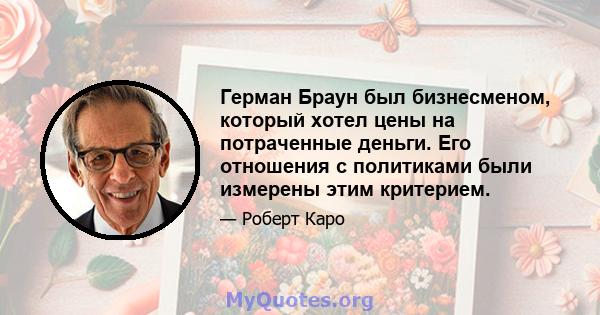 Герман Браун был бизнесменом, который хотел цены на потраченные деньги. Его отношения с политиками были измерены этим критерием.

— Роберт Каро

MyQuotes.org